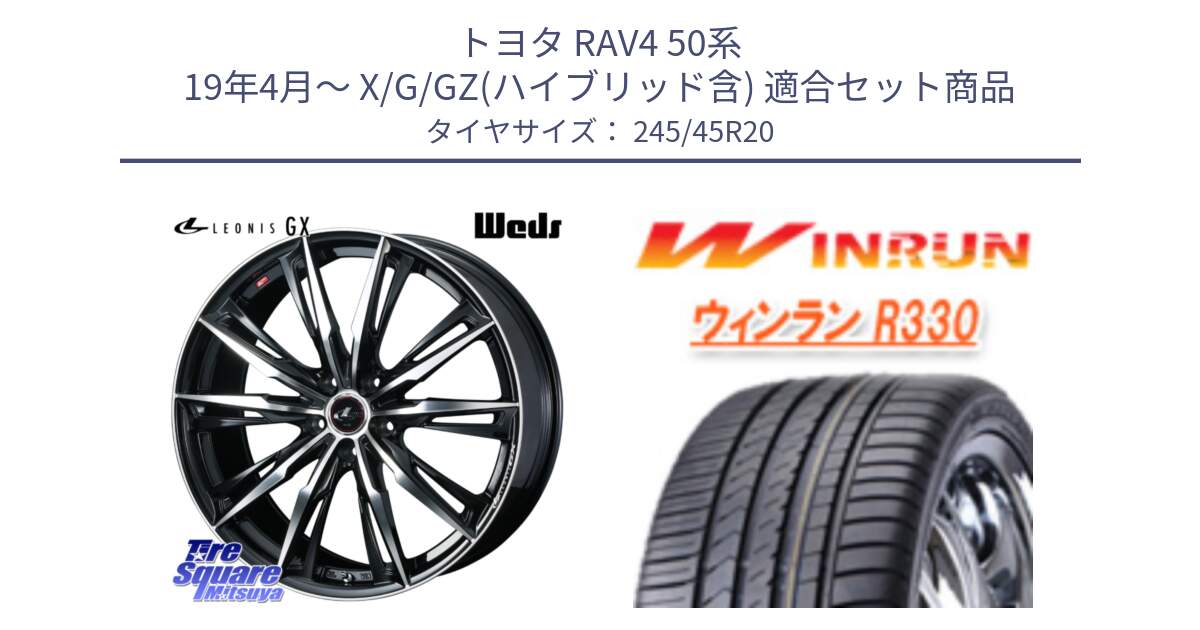 トヨタ RAV4 50系
19年4月～ X/G/GZ(ハイブリッド含) 適合セット商品
タイヤサイズ： 245/45R20

LEONIS GX

Weds

WINRUN

ウィンラン R330

Tire Square Mitsuya